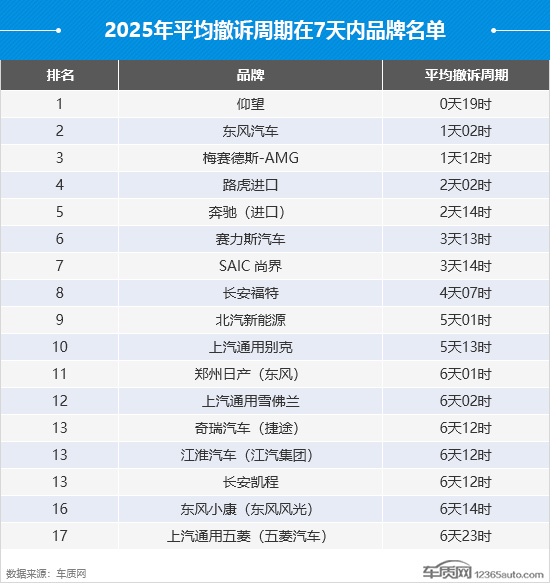 2025年平均撤诉周期在7天内品牌名单

| 排名 | 品牌 | 平均撤诉周期 |
|---|---|---|
| 1 | 仰望 | 0天19时 |
| 2 | 东风汽车 | 1天02时 |
| 3 | 梅赛德斯-AMG | 1天12时 |
| 4 | 路虎进口 | 2天02时 |
| 5 | 奔驰（进口） | 2天14时 |
| 6 | 赛力斯汽车 | 3天13时 |
| 7 | SAIC 尚界 | 3天14时 |
| 8 | 长安福特 | 4天07时 |
| 9 | 北汽新能源 | 5天01时 |
| 10 | 上汽通用别克 | 5天13时 |
| 11 | 郑州日产（东风） | 6天01时 |
| 12 | 上汽通用雪佛兰 | 6天02时 |
| 13 | 奇瑞汽车（捷途） | 6天12时 |
| 13 | 江淮汽车（江汽集团） | 6天12时 |
| 13 | 长安凯程 | 6天12时 |
| 16 | 东风小康（东风风光） | 6天14时 |
| 17 | 上汽通用五菱（五菱汽车） | 6天23时 |

数据来源：车质网

车质网 12365auto.com